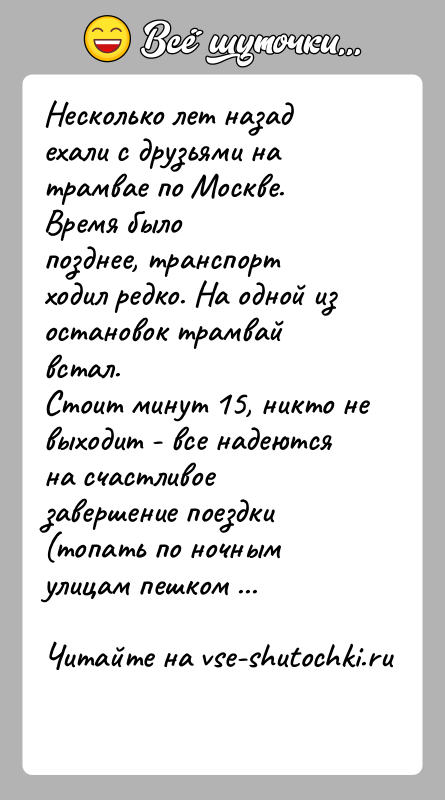 Всё шуточки...

Несколько лет назад ехали с друзьями на трамвае по Москве. Время было позднее, транспорт ходил редко. На одной из остановок трамвай встал.
Стоит минут 15, никто не выходит - все надеются на счастливое завершение поездки (топать по ночным улицам пешком ...

Читайте на vse-shutochki.ru